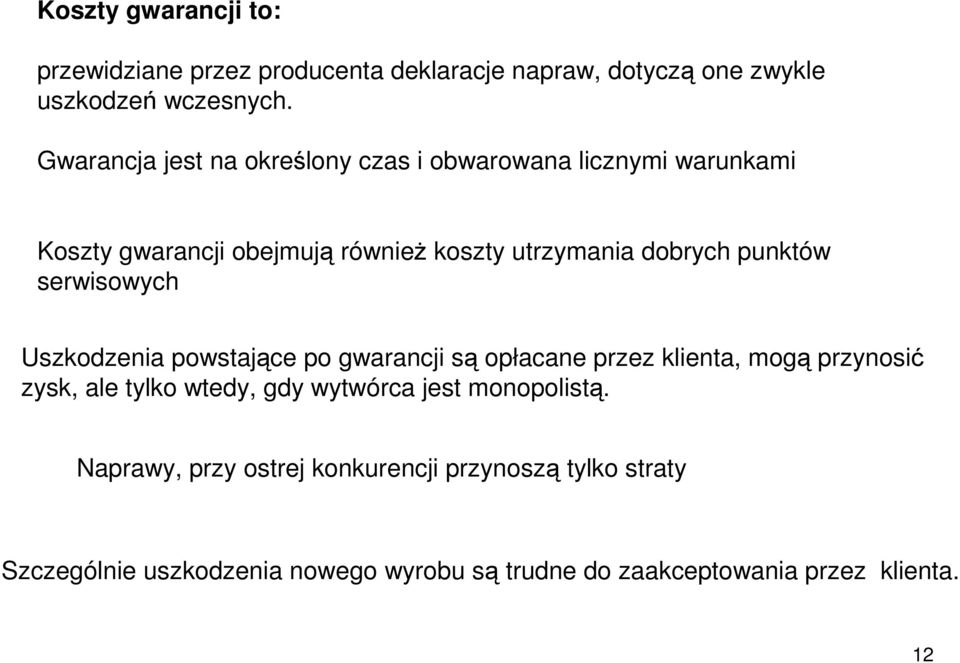 Koszty gwarancji to:

przewidziane przez producenta deklaracje napraw, dotyczą one zwykle uszkodzeń wczesnych.

Gwarancja jest na określony czas i obwarowana licznymi warunkami

Koszty gwarancji obejmują również koszty utrzymania dobrych punktów serwisowych

Uszkodzenia powstające po gwarancji są opłacane przez klienta, mogą przynosić zysk, ale tylko wtedy, gdy wytwórca jest monopolistą.

Naprawy, przy ostrej konkurencji przynoszą tylko straty

Szczególnie uszkodzenia nowego wyrobu są trudne do zaakceptowania przez klienta.

12